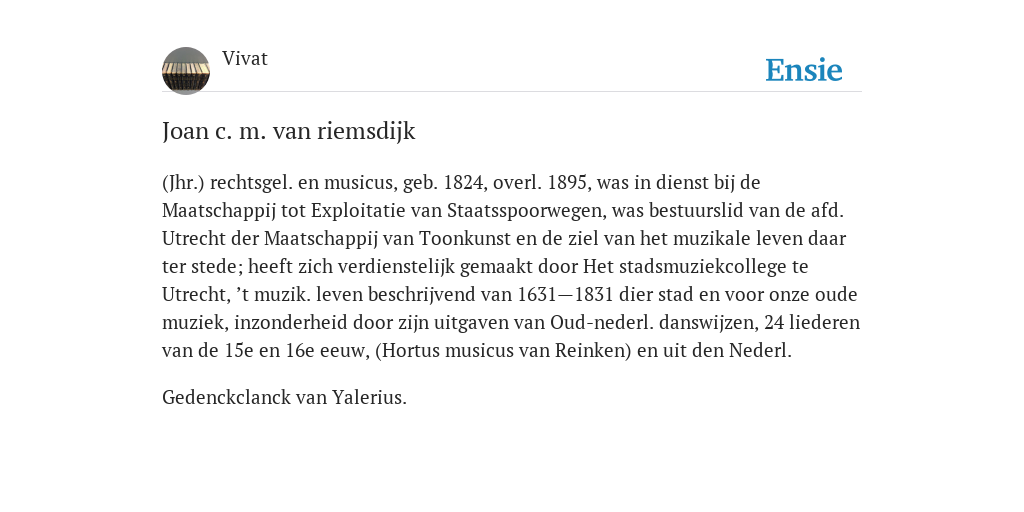 Vivat

Ensie

Joan c. m. van riemsdijk

(Jhr.) rechtsgel. en musicus, geb. 1824, overl. 1895, was in dienst bij de Maatschappij tot Exploitatie van Staatsspoorwegen, was bestuurslid van de afd. Utrecht der Maatschappij van Toonkunst en de ziel van het muzikale leven daar ter stede; heeft zich verdienstelijk gemaakt door Het stadsmuziekcollege te Utrecht, ’t muzik. leven beschrijvend van 1631—1831 dier stad en voor onze oude muziek, inzonderheid door zijn uitgaven van Oud-nederl. danswijzen, 24 liederen van de 15e en 16e eeuw, (Hortus musicus van Reinken) en uit den Nederl.

Gedenckclanck van Yalerius.